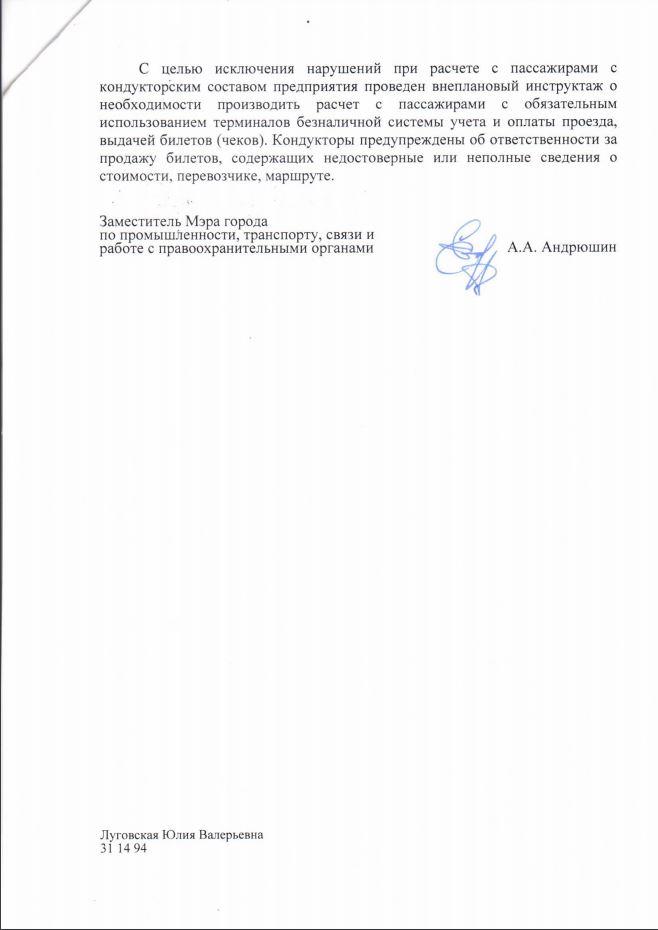 С целью исключения нарушений при расчете с пассажирами с кондукторским составом предприятия проведен внеплановый инструктаж о необходимости производить расчет с пассажирами с обязательным использованием терминалов безналичной системы учета и оплаты проезда, выдачей билетов (чеков). Кондукторы предупреждены об ответственности за продажу билетов, содержащих недостоверные или неполные сведения о стоимости, перевозчике, маршруте.

Заместитель Мэра города
по промышленности, транспорту, связи и
работе с правоохранительными органами

А.А. Андрюшин

Луговская Юлия Валерьевна
31 14 94